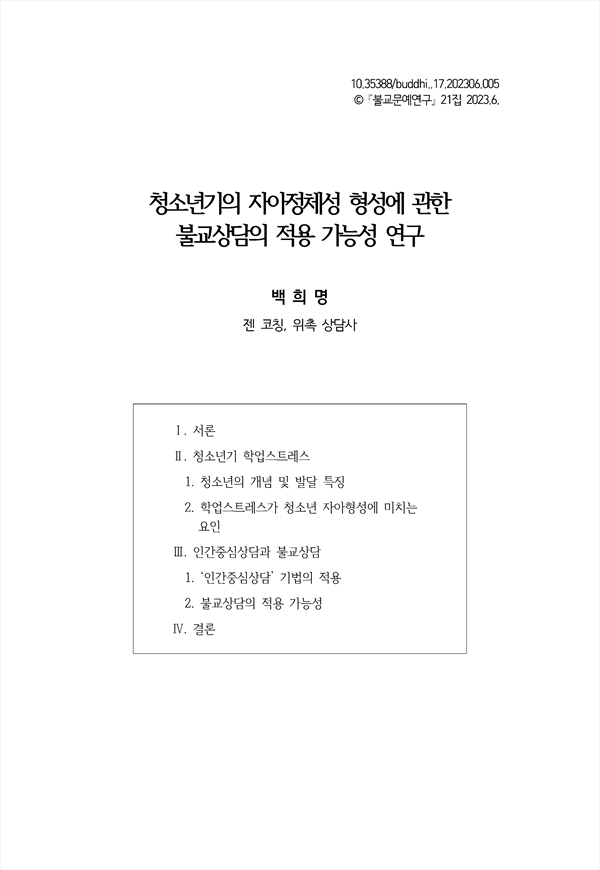 10.35388/buddhi..17.202306.005
© 『불교문예연구』 21집 2023.6.

청소년기의 자아정체성 형성에 관한
불교상담의 적용 가능성 연구

백 희 명
젠 코칭, 위촉 상담사

Ⅰ. 서론
Ⅱ. 청소년기 학업스트레스
1. 청소년의 개념 및 발달 특징
2. 학업스트레스가 청소년 자아형성에 미치는 요인
Ⅲ. 인간중심상담과 불교상담
1. '인간중심상담' 기법의 적용
2. 불교상담의 적용 가능성
Ⅳ. 결론